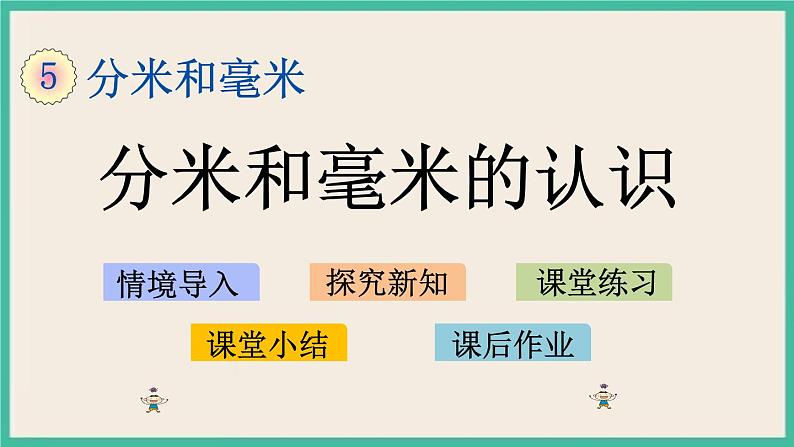 5 分米和毫米

分米和毫米的认识

情境导入

探究新知

课堂练习

课堂小结

课后作业